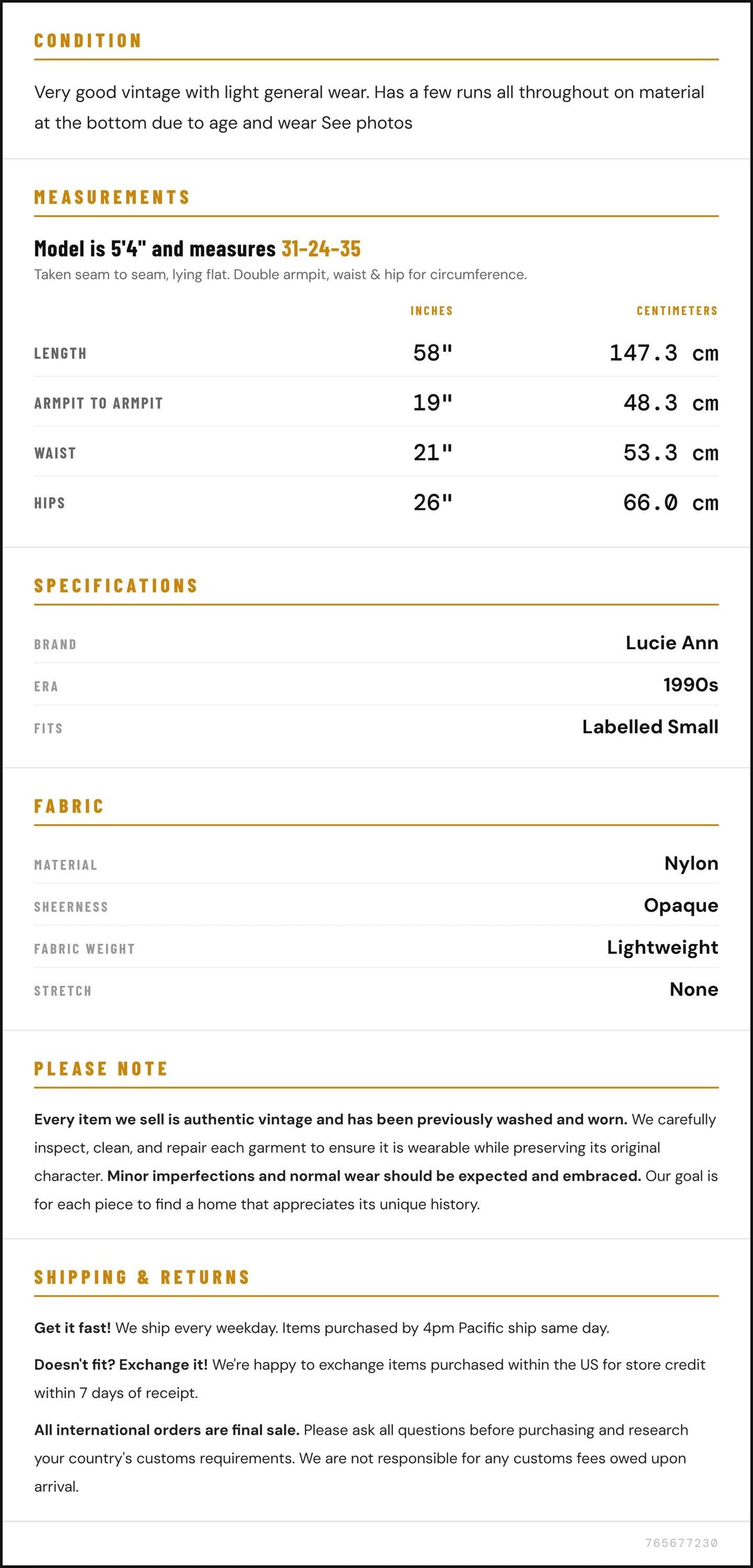 CONDITION

Very good vintage with light general wear. Has a few runs all throughout on material at the bottom due to age and wear See photos

MEASUREMENTS

Model is 5'4" and measures 31-24-35

Taken seam to seam, lying flat. Double armpit, waist & hip for circumference.

|  | INCHES | CENTIMETERS |
|---|---|---|
| LENGTH | 58" | 147.3 cm |
| ARMPIT TO ARMPIT | 19" | 48.3 cm |
| WAIST | 21" | 53.3 cm |
| HIPS | 26" | 66.0 cm |

SPECIFICATIONS

BRAND
Lucie Ann

ERA
1990s

FITS
Labelled Small

FABRIC

MATERIAL
Nylon

SHEERNESS
Opaque

FABRIC WEIGHT
Lightweight

STRETCH
None

PLEASE NOTE

Every item we sell is authentic vintage and has been previously washed and worn. We carefully inspect, clean, and repair each garment to ensure it is wearable while preserving its original character. Minor imperfections and normal wear should be expected and embraced. Our goal is for each piece to find a home that appreciates its unique history.

SHIPPING & RETURNS

Get it fast! We ship every weekday. Items purchased by 4pm Pacific ship same day.

Doesn't fit? Exchange it! We're happy to exchange items purchased within the US for store credit within 7 days of receipt.

All international orders are final sale. Please ask all questions before purchasing and research your country's customs requirements. We are not responsible for any customs fees owed upon arrival.

765677230